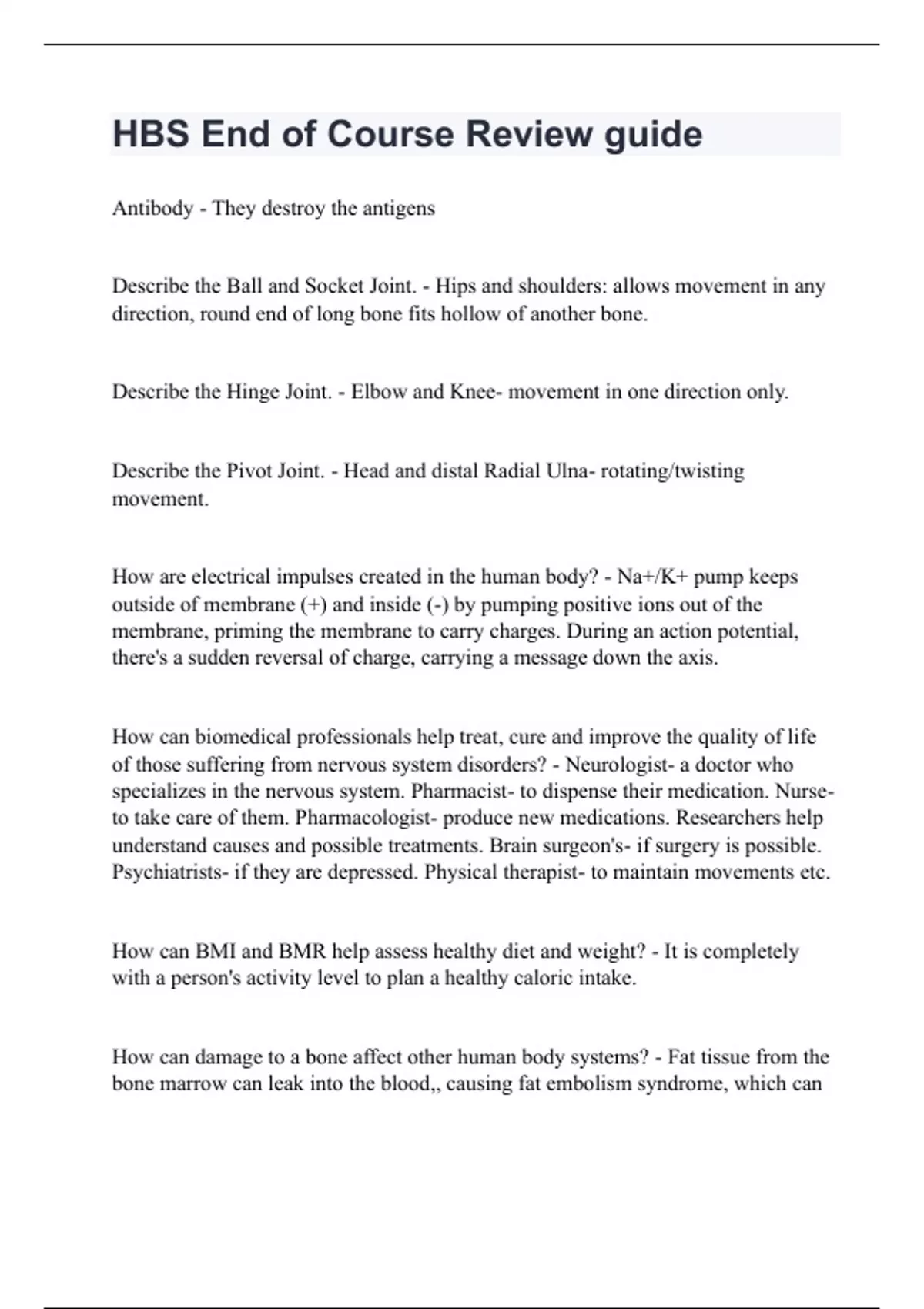 HBS End of Course Review guide

Antibody - They destroy the antigens

Describe the Ball and Socket Joint. - Hips and shoulders: allows movement in any direction, round end of long bone fits hollow of another bone.

Describe the Hinge Joint. - Elbow and Knee- movement in one direction only.

Describe the Pivot Joint. - Head and distal Radial Ulna- rotating/twisting movement.

How are electrical impulses created in the human body? - Na+/K+ pump keeps outside of membrane (+) and inside (-) by pumping positive ions out of the membrane, priming the membrane to carry charges. During an action potential, there's a sudden reversal of charge, carrying a message down the axis.

How can biomedical professionals help treat, cure and improve the quality of life of those suffering from nervous system disorders? - Neurologist- a doctor who specializes in the nervous system. Pharmacist- to dispense their medication. Nurse- to take care of them. Pharmacologist- produce new medications. Researchers help understand causes and possible treatments. Brain surgeon's- if surgery is possible. Psychiatrists- if they are depressed. Physical therapist- to maintain movements etc.

How can BMI and BMR help assess healthy diet and weight? - It is completely with a person's activity level to plan a healthy caloric intake.

How can damage to a bone affect other human body systems? - Fat tissue from the bone marrow can leak into the blood,, causing fat embolism syndrome, which can